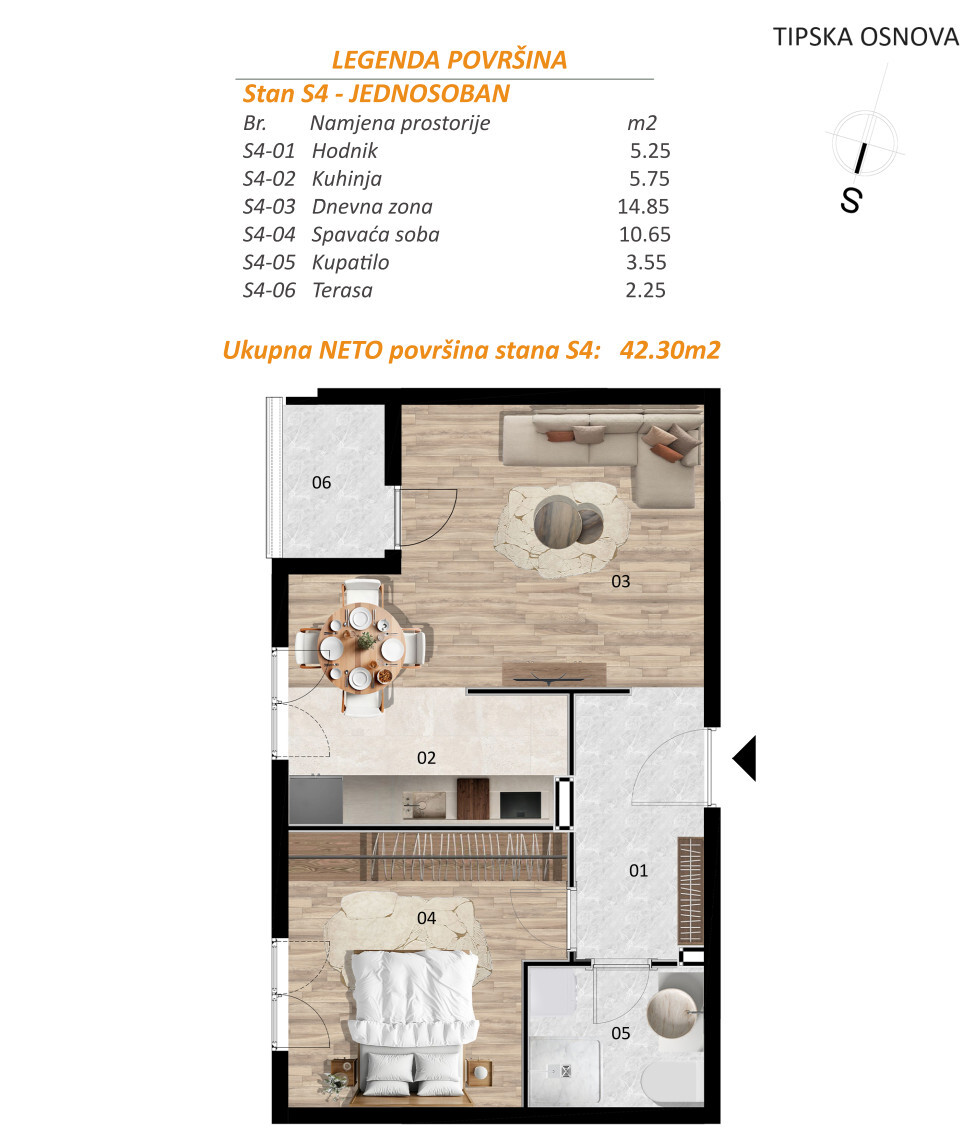 LEGENDA POVRŠINA

TIPSKA OSNOVA

Stan S4 - JEDNOSOBAN

| Br. | Namjena prostorije | m2 |
|---|---|---|
| S4-01 | Hodnik | 5.25 |
| S4-02 | Kuhinja | 5.75 |
| S4-03 | Dnevna zona | 14.85 |
| S4-04 | Spavaća soba | 10.65 |
| S4-05 | Kupatilo | 3.55 |
| S4-06 | Terasa | 2.25 |

S

Ukupna NETO površina stana S4: 42.30m2

06

03

02

01

04

05